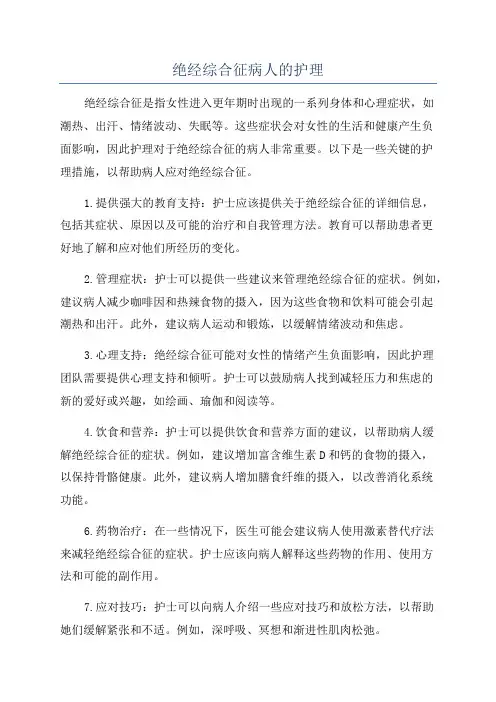 绝经综合征病人的护理

绝经综合征是指女性进入更年期时出现的一系列身体和心理症状，如潮热、出汗、情绪波动、失眠等。这些症状会对女性的生活和健康产生负面影响，因此护理对于绝经综合征的病人非常重要。以下是一些关键的护理措施，以帮助病人应对绝经综合征。

1.提供强大的教育支持：护士应该提供关于绝经综合征的详细信息，包括其症状、原因以及可能的治疗和自我管理方法。教育可以帮助患者更好地了解和应对他们所经历的变化。

2.管理症状：护士可以提供一些建议来管理绝经综合征的症状。例如，建议病人减少咖啡因和热辣食物的摄入，因为这些食物和饮料可能会引起潮热和出汗。此外，建议病人运动和锻炼，以缓解情绪波动和焦虑。

3.心理支持：绝经综合征可能对女性的情绪产生负面影响，因此护理团队需要提供心理支持和倾听。护士可以鼓励病人找到减轻压力和焦虑的新的爱好或兴趣，如绘画、瑜伽和阅读等。

4.饮食和营养：护士可以提供饮食和营养方面的建议，以帮助病人缓解绝经综合征的症状。例如，建议增加富含维生素D和钙的食物的摄入，以保持骨骼健康。此外，建议病人增加膳食纤维的摄入，以改善消化系统功能。

6.药物治疗：在一些情况下，医生可能会建议病人使用激素替代疗法来减轻绝经综合征的症状。护士应该向病人解释这些药物的作用、使用方法和可能的副作用。

7.应对技巧：护士可以向病人介绍一些应对技巧和放松方法，以帮助她们缓解紧张和不适。例如，深呼吸、冥想和渐进性肌肉松弛。